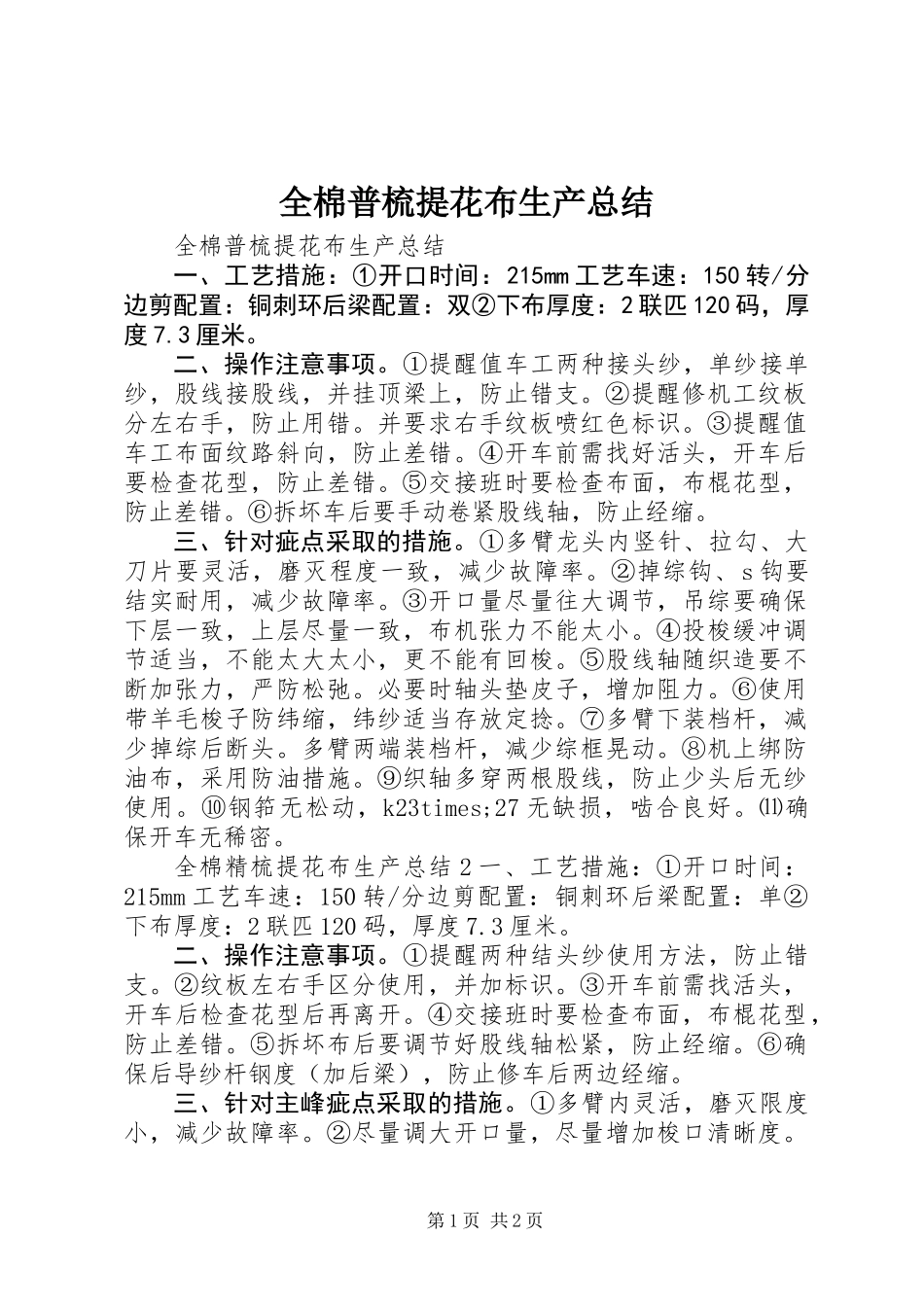 全棉普梳提花布生产总结

全棉普梳提花布生产总结

一、工艺措施：①开口时间：215mm 工艺车速：150 转/分边剪配置：铜刺环后梁配置：双②下布厚度：2 联匹 120 码，厚度 7.3 厘米。

二、操作注意事项。①提醒值车工两种接头纱，单纱接单纱，股线接股线，并挂顶梁上，防止错支。②提醒修机工纹板分左右手，防止用错。并要求右手纹板喷红色标识。③提醒值车工布面纹路斜向，防止差错。④开车前需找好活头，开车后要检查花型，防止差错。⑤交接班时要检查布面，布棍花型，防止差错。⑥拆坏车后要手动卷紧股线轴，防止经缩。

三、针对疵点采取的措施。①多臂龙头内竖针、拉勾、大刀片要灵活，磨灭程度一致，减少故障率。②掉综钩、s 钩要结实耐用，减少故障率。③开口量尽量往大调节，吊综要确保下层一致，上层尽量一致，布机张力不能太小。④投梭缓冲调节适当，不能太大太小，更不能有回梭。⑤股线轴随织造要不断加张力，严防松弛。必要时轴头垫皮子，增加阻力。⑥使用带羊毛梭子防纬缩，纬纱适当存放定捻。⑦多臂下装档杆，减少掉综后断头。多臂两端装档杆，减少综框晃动。⑧机上绑防油布，采用防油措施。⑨织轴多穿两根股线，防止少头后无纱使用。⑩钢筘无松动，k23times;27 无缺损，啮合良好。⑾确保开车无稀密。

全棉精梳提花布生产总结 2 一、工艺措施：①开口时间：215mm 工艺车速：150 转/分边剪配置：铜刺环后梁配置：单②下布厚度：2 联匹 120 码，厚度 7.3 厘米。

二、操作注意事项。①提醒两种结头纱使用方法，防止错支。②纹板左右手区分使用，并加标识。③开车前需找活头，开车后检查花型后再离开。④交接班时要检查布面，布棍花型，防止差错。⑤拆坏布后要调节好股线轴松紧，防止经缩。⑥确保后导纱杆钢度（加后梁），防止修车后两边经缩。

三、针对主峰疵点采取的措施。①多臂内灵活，磨灭限度小，减少故障率。②尽量调大开口量，尽量增加梭口清晰度。

第 1 页 共 2 页